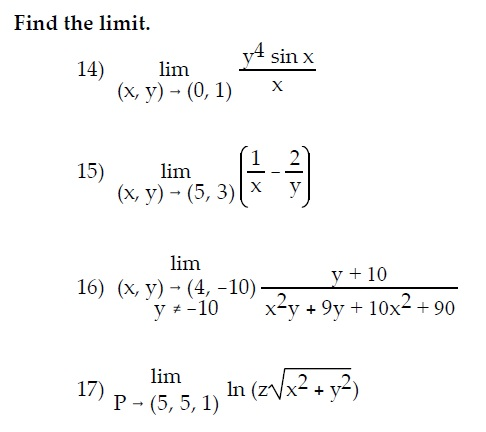 Find the limit.

14) $\lim_{(x, y) \to (0, 1)} \frac{y^4 \sin x}{x}$

15) $\lim_{(x, y) \to (5, 3)} \left(\frac{1}{x} - \frac{2}{y}\right)$

16) $\lim_{\substack{(x, y) \to (4, -10) \\ y \neq -10}} \frac{y + 10}{x^2y + 9y + 10x^2 + 90}$

17) $\lim_{P \to (5, 5, 1)} \ln (z\sqrt{x^2 + y^2})$